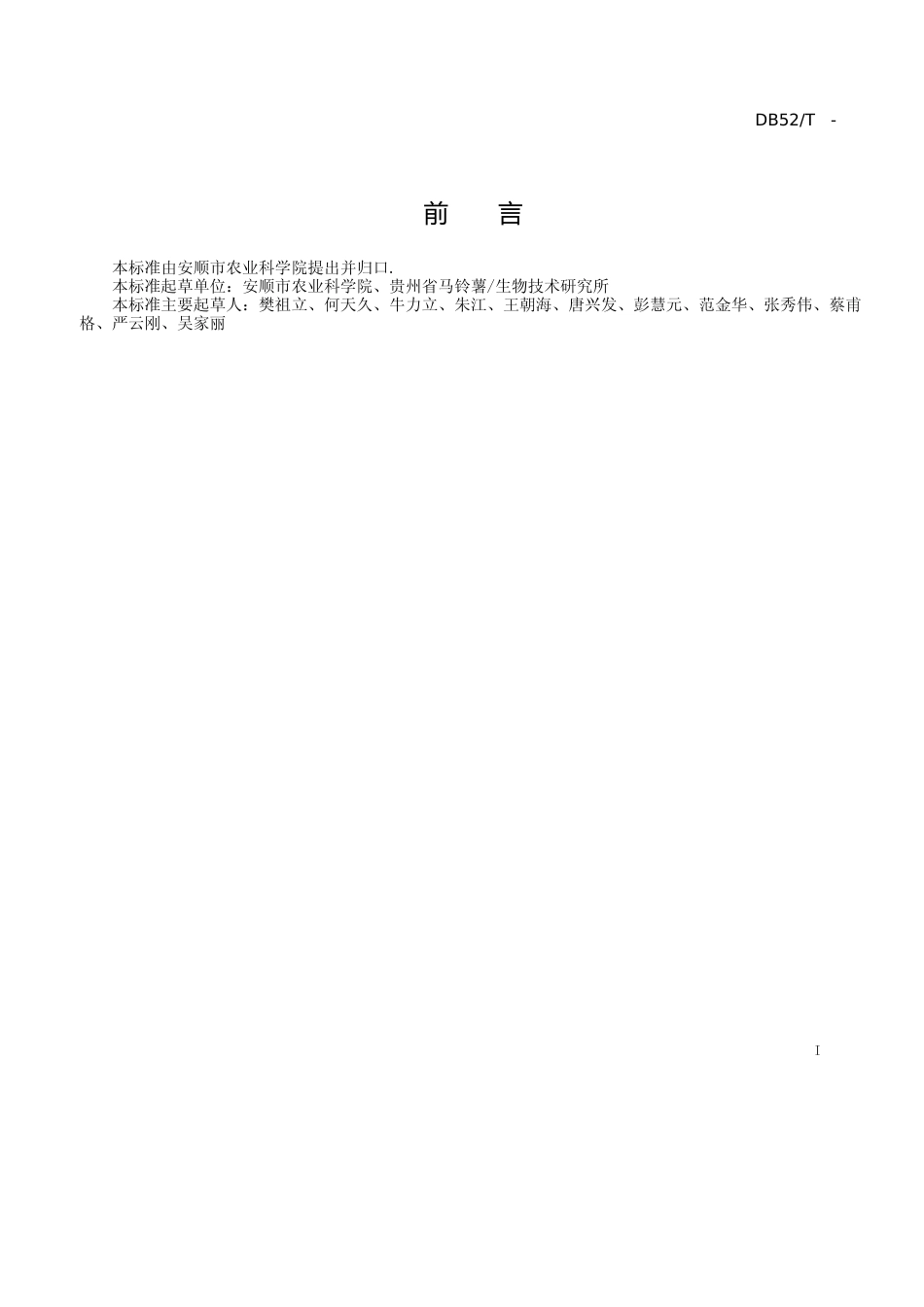 DB52/T -

前 言

本标准由安顺市农业科学院提出并归口.

本标准起草单位：安顺市农业科学院、贵州省马铃薯/生物技术研究所

本标准主要起草人：樊祖立、何天久、牛力立、朱江、王朝海、唐兴发、彭慧元、范金华、张秀伟、蔡甫格、严云刚、吴家丽

I